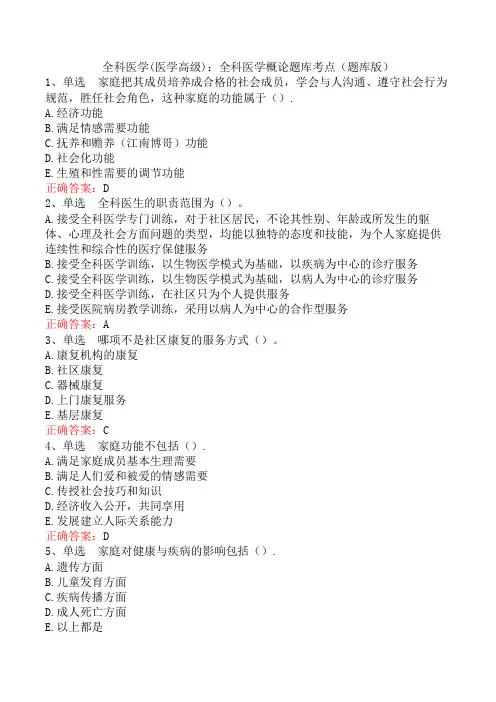 全科医学(医学高级)：全科医学概论题库考点（题库版）
1、单选　家庭把其成员培养成合格的社会成员，学会与人沟通、遵守社会行为规范，胜任社会角色，这种家庭的功能属于（）.
A.经济功能
B.满足情感需要功能
C.抚养和赡养（江南博哥）功能
D.社会化功能
E.生殖和性需要的调节功能
正确答案：D
2、单选　全科医生的职责范围为（）。
A.接受全科医学专门训练，对于社区居民，不论其性别、年龄或所发生的躯体、心理及社会方面问题的类型，均能以独特的态度和技能，为个人家庭提供连续性和综合性的医疗保健服务
B.接受全科医学训练，以生物医学模式为基础，以疾病为中心的诊疗服务
C.接受全科医学训练，以生物医学模式为基础，以病人为中心的诊疗服务
D.接受全科医学训练，在社区只为个人提供服务
E.接受医院病房教学训练，采用以病人为中心的合作型服务
正确答案：A
3、单选　哪项不是社区康复的服务方式（）。
A.康复机构的康复
B.社区康复
C.器械康复
D.上门康复服务
E.基层康复
正确答案：C
4、单选　家庭功能不包括（）.
A.满足家庭成员基本生理需要
B.满足人们爱和被爱的情感需要
C.传授社会技巧和知识
D.经济收入公开，共同享用
E.发展建立人际关系能力
正确答案：D
5、单选　家庭对健康与疾病的影响包括（）.
A.遗传方面
B.儿童发育方面
C.疾病传播方面
D.成人死亡方面
E.以上都是